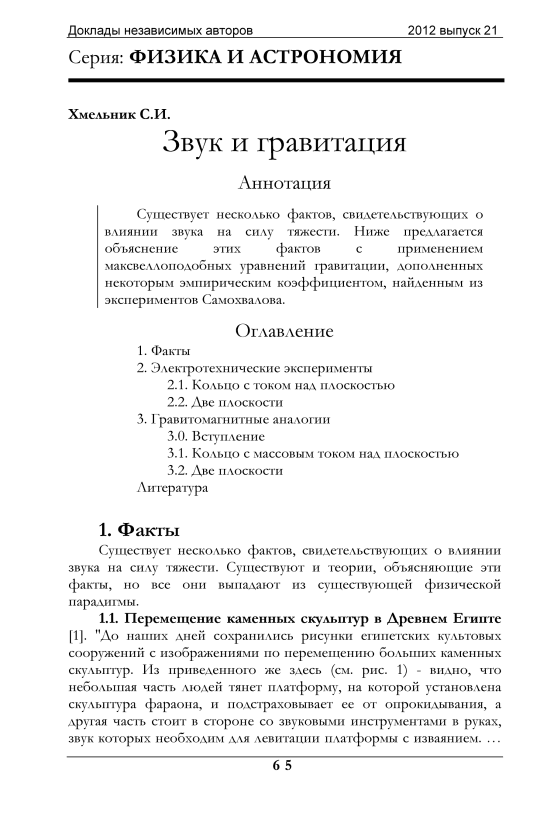 Доклады независимых авторов 2012 выпуск 21

Серия: ФИЗИКА И АСТРОНОМИЯ

Хмельник С.И.

Звук и гравитация

Аннотация

Существует несколько фактов, свидетельствующих о влиянии звука на силу тяжести. Ниже предлагается объяснение этих фактов с применением максвеллоподобных уравнений гравитации, дополненных некоторым эмпирическим коэффициентом, найденным из экспериментов Самохвалова.

Оглавление

1. Факты
2. Электротехнические эксперименты
2.1. Кольцо с током над плоскостью
2.2. Две плоскости
3. Гравитомагнитные аналогии
3.0. Вступление
3.1. Кольцо с массовым током над плоскостью
3.2. Две плоскости
Литература

1. Факты

Существует несколько фактов, свидетельствующих о влиянии звука на силу тяжести. Существуют и теории, объясняющие эти факты, но все они выпадают из существующей физической парадигмы.

1.1. Перемещение каменных скульптур в Древнем Египте [1]. "До наших дней сохранились рисунки египетских культовых сооружений с изображениями по перемещению больших каменных скульптур. Из приведенного же здесь (см. рис. 1) - видно, что небольшая часть людей тянет платформу, на которой установлена скульптура фараона, и подстраховывает ее от опрокидывания, а другая часть стоит в стороне со звуковыми инструментами в руках, звук которых необходим для левитации платформы с изваянием. …

6 5